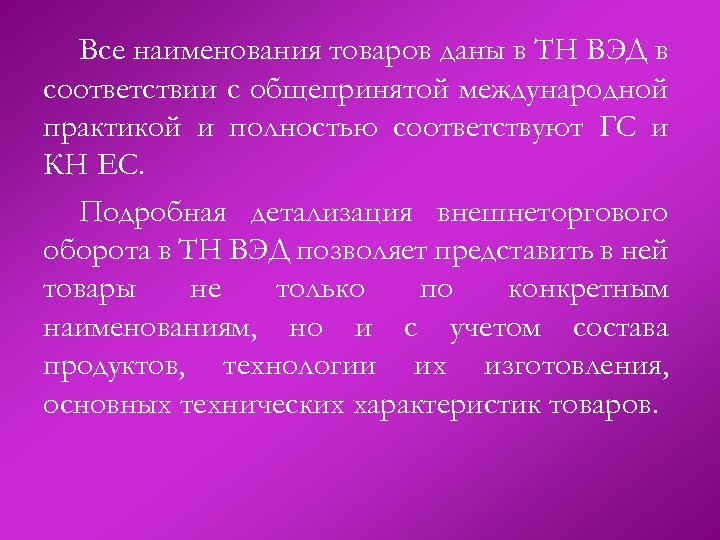 Все наименования товаров даны в ТН ВЭД в соответствии с общепринятой международной практикой и полностью соответствуют ГС и КН ЕС.

Подробная детализация внешнеторгового оборота в ТН ВЭД позволяет представить в ней товары не только по конкретным наименованиям, но и с учетом состава продуктов, технологии их изготовления, основных технических характеристик товаров.